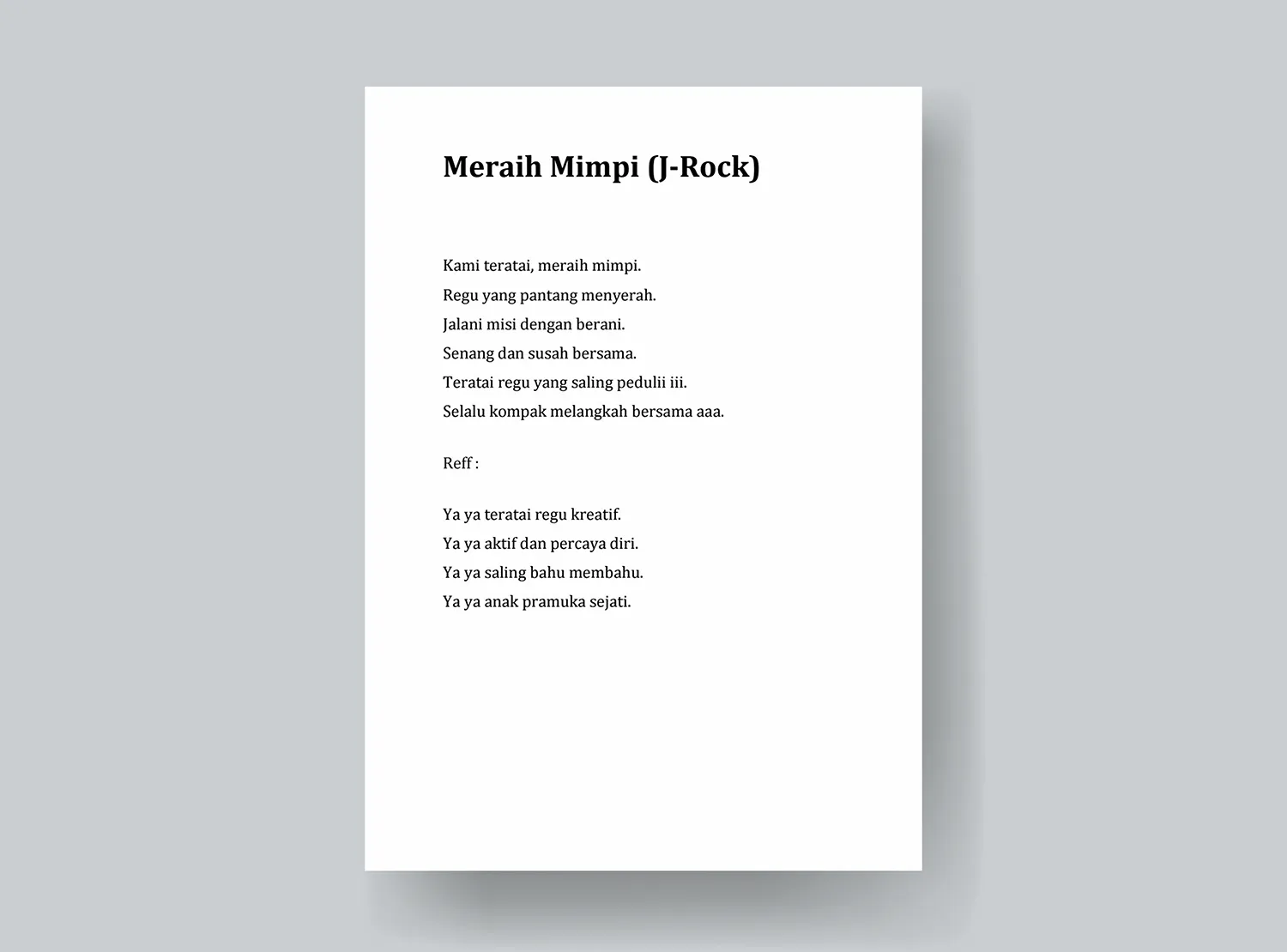 Meraih Mimpi (J-Rock)

Kami teratai, meraih mimpi.
Regu yang pantang menyerah.
Jalani misi dengan berani.
Senang dan susah bersama.
Teratai regu yang saling pedulii iii.
Selalu kompak melangkah bersama aaa.

Reff :

Ya ya teratai regu kreatif.
Ya ya aktif dan percaya diri.
Ya ya saling bahu membahu.
Ya ya anak pramuka sejati.